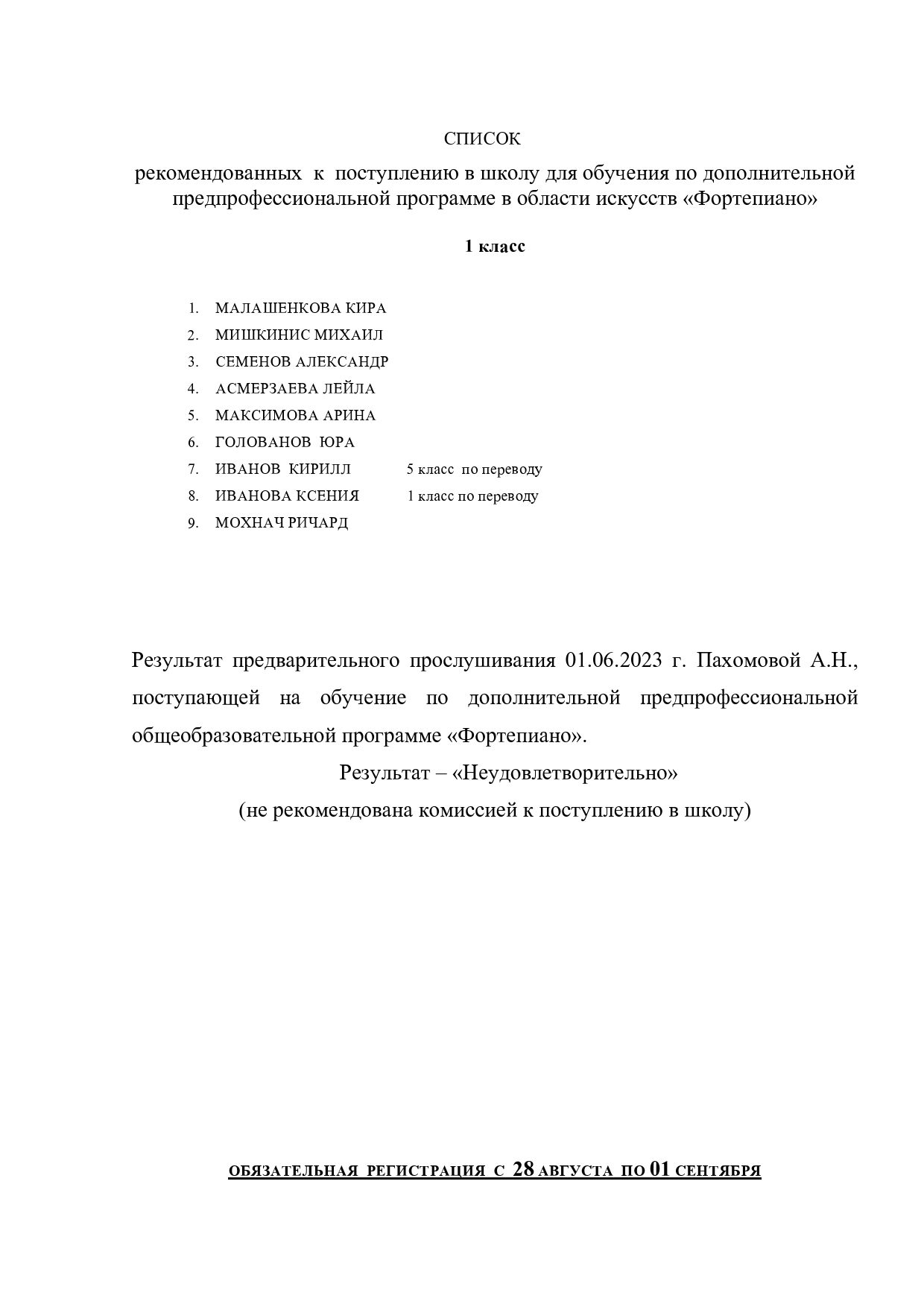 СПИСОК

рекомендованных к поступлению в школу для обучения по дополнительной предпрофессиональной программе в области искусств «Фортепиано»

1 класс

1. МАЛАШЕНКОВА КИРА
2. МИШКИНИС МИХАИЛ
3. СЕМЕНОВ АЛЕКСАНДР
4. АСМЕРЗАЕВА ЛЕЙЛА
5. МАКСИМОВА АРИНА
6. ГОЛОВАНОВ ЮРА
7. ИВАНОВ КИРИЛЛ 5 класс по переводу
8. ИВАНОВА КСЕНИЯ 1 класс по переводу
9. МОХНАЧ РИЧАРД

Результат предварительного прослушивания 01.06.2023 г. Пахомовой А.Н., поступающей на обучение по дополнительной предпрофессиональной общеобразовательной программе «Фортепиано».

Результат – «Неудовлетворительно»

(не рекомендована комиссией к поступлению в школу)

ОБЯЗАТЕЛЬНАЯ РЕГИСТРАЦИЯ С 28 АВГУСТА ПО 01 СЕНТЯБРЯ